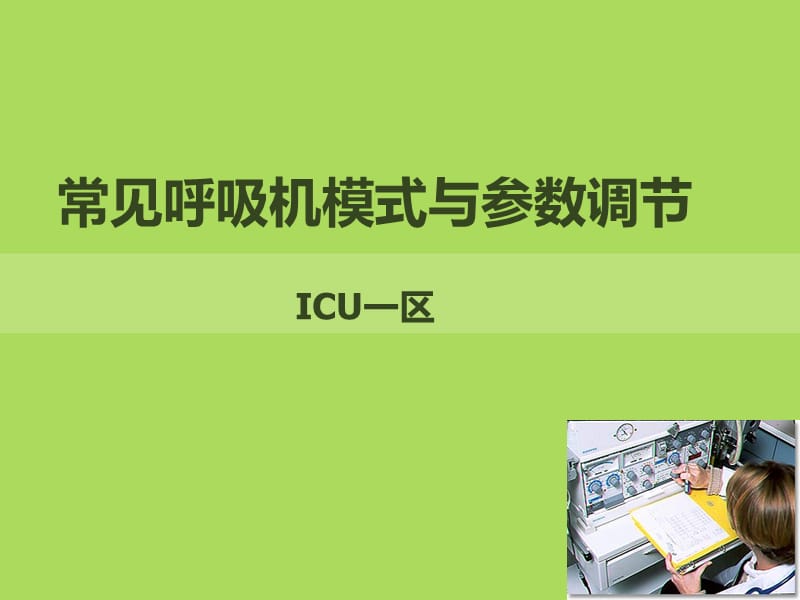 常见呼吸机模式与参数调节

ICU一区